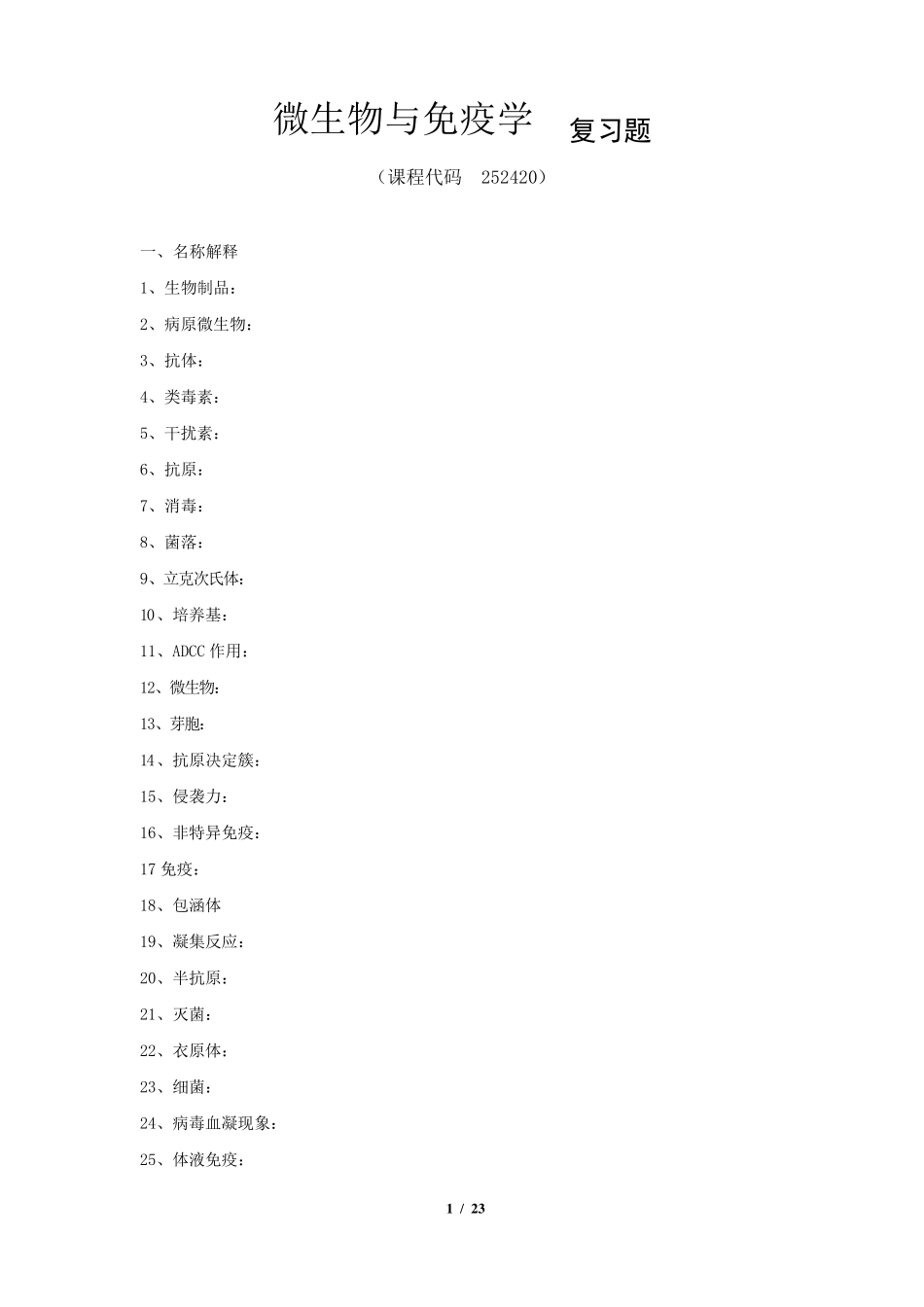 微生物与免疫学 复习题

（课程代码 252420）

一、名称解释

1、生物制品：

2、病原微生物：

3、抗体：

4、类毒素：

5、干扰素：

6、抗原：

7、消毒：

8、菌落：

9、立克次氏体：

10、培养基：

11、ADCC 作用：

12、微生物：

13、芽胞：

14、抗原决定簇：

15、侵袭力：

16、非特异免疫：

17 免疫：

18、包涵体

19、凝集反应：

20、半抗原：

21、灭菌：

22、衣原体：

23、细菌：

24、病毒血凝现象：

25、体液免疫：

1 / 23